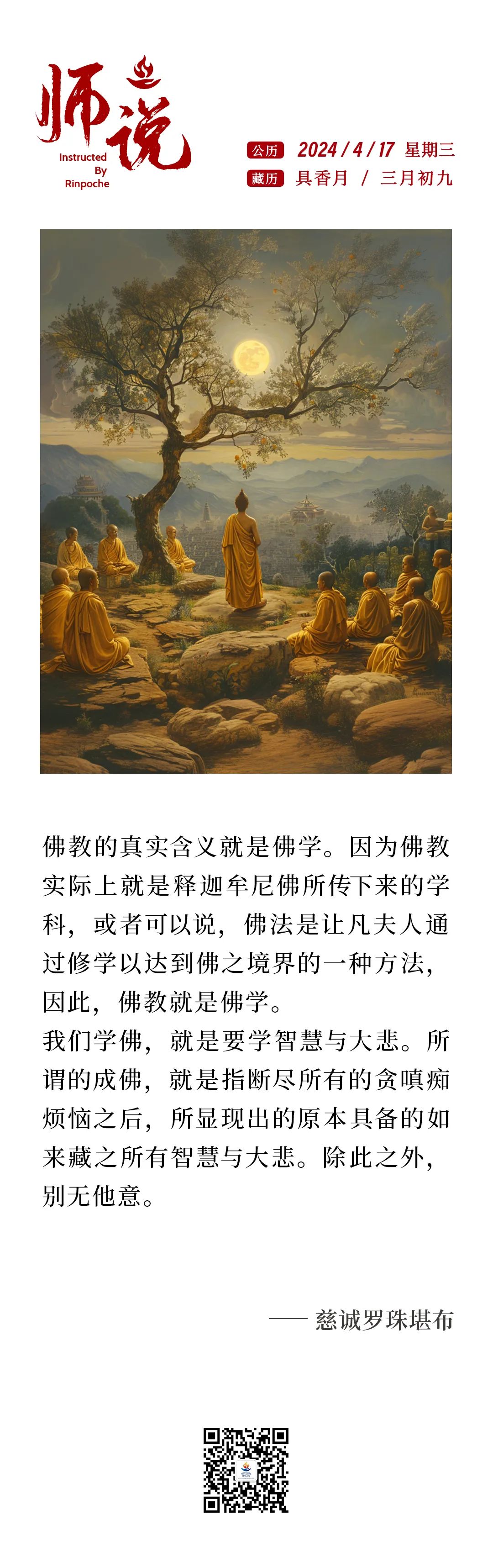 师说
Instructed By Rinpoche

公历 2024 / 4 / 17 星期三
藏历 具香月 / 三月初九

佛教的真实含义就是佛学。因为佛教实际上就是释迦牟尼佛所传下来的学科，或者可以说，佛法是让凡夫人通过修学以达到佛之境界的一种方法，因此，佛教就是佛学。
我们学佛，就是要学智慧与大悲。所谓的成佛，就是指断尽所有的贪嗔痴烦恼之后，所显现出的原本具备的如来藏之所有智慧与大悲。除此之外，别无他意。

—— 慈诚罗珠堪布